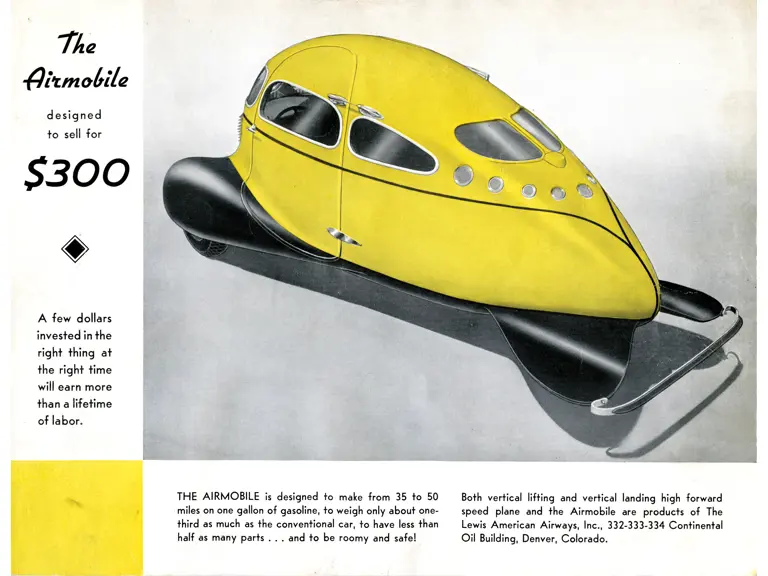 The Airmobile

designed to sell for

$300

A few dollars invested in the right thing at the right time will earn more than a lifetime of labor.

THE AIRMOBILE is designed to make from 35 to 50 miles on one gallon of gasoline, to weigh only about one-third as much as the conventional car, to have less than half as many parts . . . and to be roomy and safe!

Both vertical lifting and vertical landing high forward speed plane and the Airmobile are products of The Lewis American Airways, Inc., 332-333-334 Continental Oil Building, Denver, Colorado.